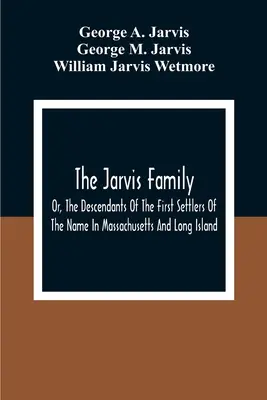 George A. Jarvis
George M. Jarvis
William Jarvis Wetmore

The Jarvis Family
Or, The Descendants Of The First Settlers Of The Name In Massachusetts And Long Island